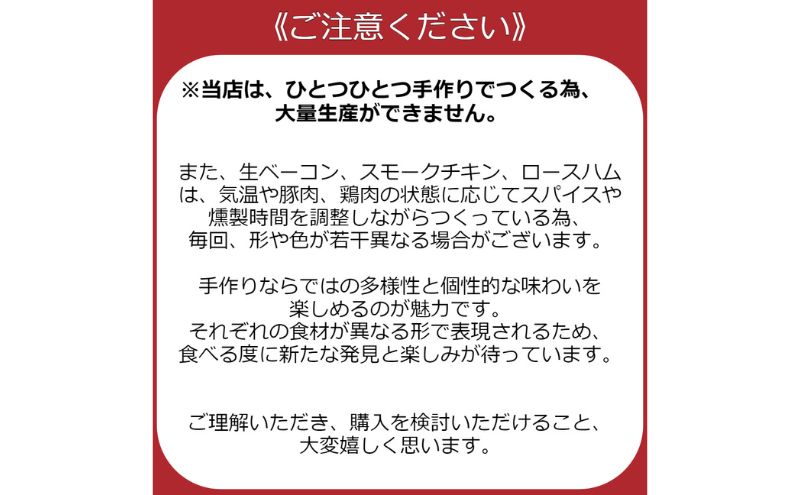 《ご注意ください》

※当店は、ひとつひとつ手作りでつくる為、大量生産ができません。

また、生ベーコン、スモークチキン、ロースハムは、気温や豚肉、鶏肉の状態に応じてスパイスや燻製時間を調整しながらつくっている為、毎回、形や色が若干異なる場合がございます。

手作りならではの多様性と個性的な味わいを楽しめるのが魅力です。
それぞれの食材が異なる形で表現されるため、食べる度に新たな発見と楽しみが待っています。

ご理解いただき、購入を検討いただけること、大変嬉しく思います。